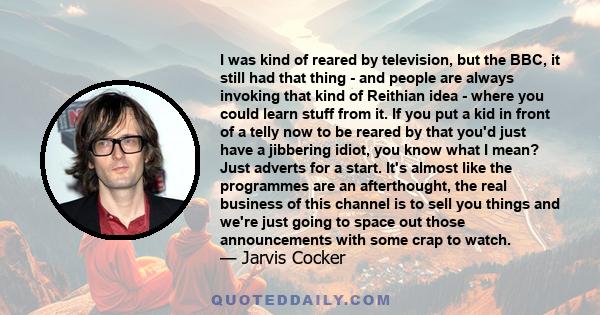 I was kind of reared by television, but the BBC, it still had that thing - and people are always invoking that kind of Reithian idea - where you could learn stuff from it. If you put a kid in front of a telly now to be reared by that you'd just have a jibbering idiot, you know what I mean? Just adverts for a start. It's almost like the programmes are an afterthought, the real business of this channel is to sell you things and we're just going to space out those announcements with some crap to watch.
— Jarvis Cocker

QUOTEDDAILY.COM